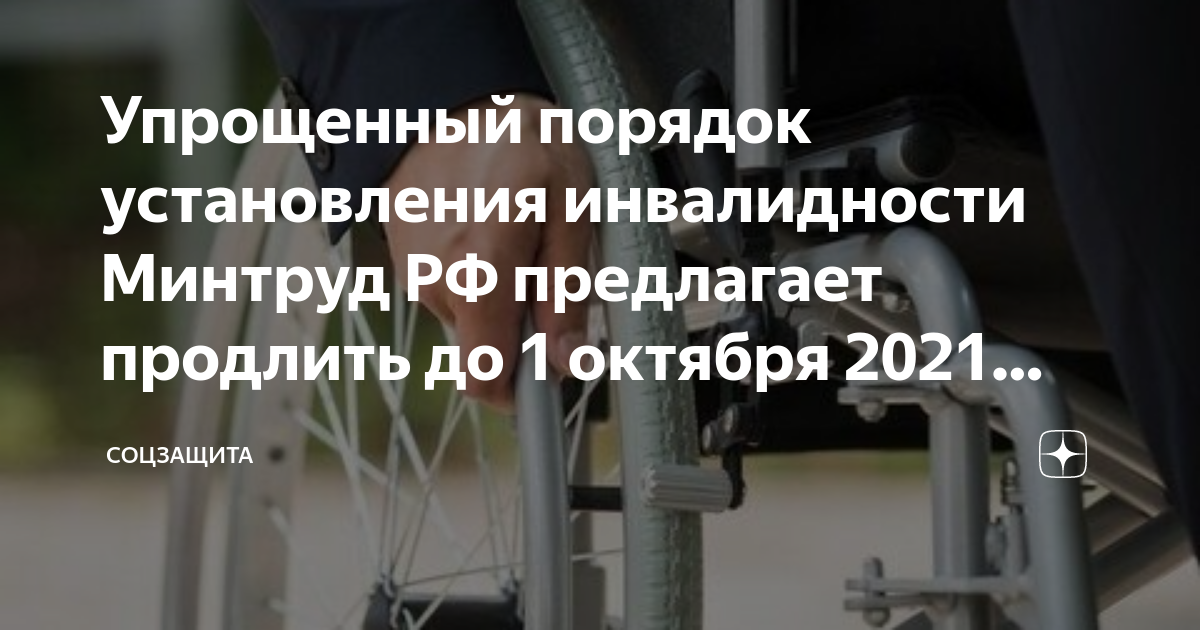 Упрощенный порядок установления инвалидности Минтруд РФ предлагает продлить до 1 октября 2021...

СОЦЗАЩИТА